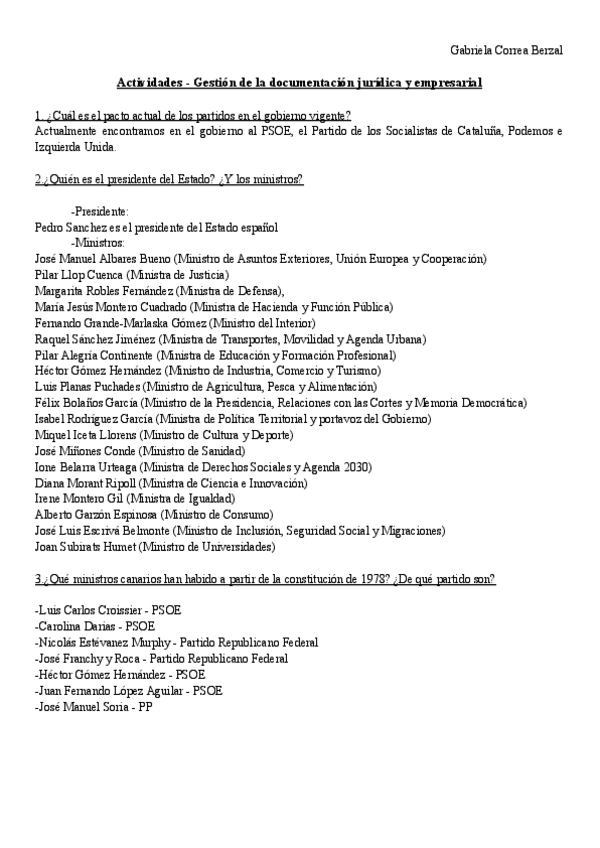 Gabriela Correa Berzal

Actividades - Gestión de la documentación jurídica y empresarial

1. ¿Cuál es el pacto actual de los partidos en el gobierno vigente?
Actualmente encontramos en el gobierno al PSOE, el Partido de los Socialistas de Cataluña, Podemos e Izquierda Unida.

2.¿Quién es el presidente del Estado? ¿Y los ministros?

-Presidente:
Pedro Sanchez es el presidente del Estado español
-Ministros:
José Manuel Albares Bueno (Ministro de Asuntos Exteriores, Unión Europea y Cooperación)
Pilar Llop Cuenca (Ministra de Justicia)
Margarita Robles Fernández (Ministra de Defensa),
María Jesús Montero Cuadrado (Ministra de Hacienda y Función Pública)
Fernando Grande-Marlaska Gómez (Ministro del Interior)
Raquel Sánchez Jiménez (Ministra de Transportes, Movilidad y Agenda Urbana)
Pilar Alegría Continente (Ministra de Educación y Formación Profesional)
Héctor Gómez Hernández (Ministro de Industria, Comercio y Turismo)
Luis Planas Puchades (Ministro de Agricultura, Pesca y Alimentación)
Félix Bolaños García (Ministro de la Presidencia, Relaciones con las Cortes y Memoria Democrática)
Isabel Rodríguez García (Ministra de Política Territorial y portavoz del Gobierno)
Miquel Iceta Llorens (Ministro de Cultura y Deporte)
José Miñones Conde (Ministro de Sanidad)
Ione Belarra Urteaga (Ministra de Derechos Sociales y Agenda 2030)
Diana Morant Ripoll (Ministra de Ciencia e Innovación)
Irene Montero Gil (Ministra de Igualdad)
Alberto Garzón Espinosa (Ministro de Consumo)
José Luis Escrivá Belmonte (Ministro de Inclusión, Seguridad Social y Migraciones)
Joan Subirats Humet (Ministro de Universidades)

3.¿Qué ministros canarios han habido a partir de la constitución de 1978? ¿De qué partido son?

-Luis Carlos Croissier - PSOE
-Carolina Darias - PSOE
-Nicolás Estévanez Murphy - Partido Republicano Federal
-José Franchy y Roca - Partido Republicano Federal
-Héctor Gómez Hernández - PSOE
-Juan Fernando López Aguilar - PSOE
-José Manuel Soria - PP